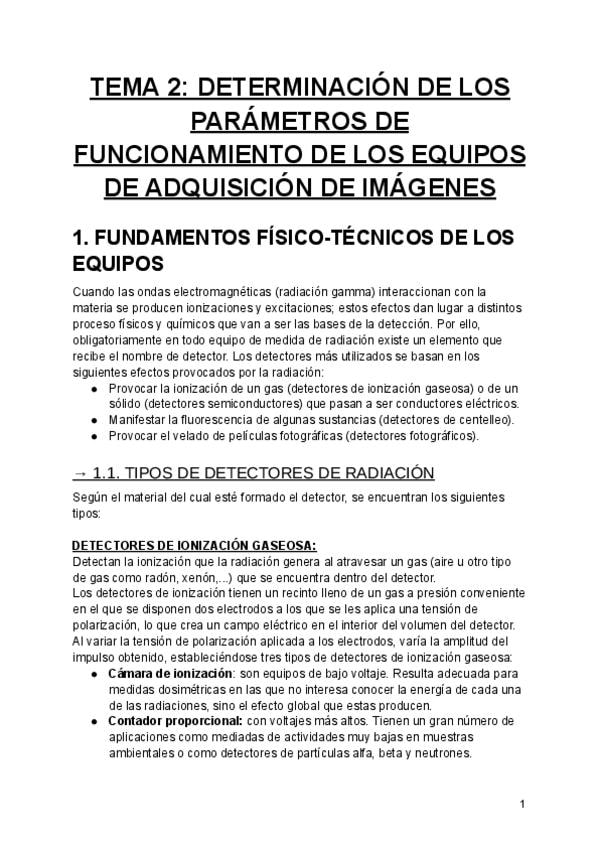 TEMA 2: DETERMINACIÓN DE LOS PARÁMETROS DE FUNCIONAMIENTO DE LOS EQUIPOS DE ADQUISICIÓN DE IMÁGENES

1. FUNDAMENTOS FÍSICO-TÉCNICOS DE LOS EQUIPOS

Cuando las ondas electromagnéticas (radiación gamma) interaccionan con la materia se producen ionizaciones y excitaciones; estos efectos dan lugar a distintos proceso físicos y químicos que van a ser las bases de la detección. Por ello, obligatoriamente en todo equipo de medida de radiación existe un elemento que recibe el nombre de detector. Los detectores más utilizados se basan en los siguientes efectos provocados por la radiación:
● Provocar la ionización de un gas (detectores de ionización gaseosa) o de un sólido (detectores semiconductores) que pasan a ser conductores eléctricos.
● Manifestar la fluorescencia de algunas sustancias (detectores de centelleo).
● Provocar el velado de películas fotográficas (detectores fotográficos).

→ 1.1. TIPOS DE DETECTORES DE RADIACIÓN

Según el material del cual esté formado el detector, se encuentran los siguientes tipos:

DETECTORES DE IONIZACIÓN GASEOSA:
Detectan la ionización que la radiación genera al atravesar un gas (aire u otro tipo de gas como radón, xenón,...) que se encuentra dentro del detector.
Los detectores de ionización tienen un recinto lleno de un gas a presión conveniente en el que se disponen dos electrodos a los que se les aplica una tensión de polarización, lo que crea un campo eléctrico en el interior del volumen del detector.
Al variar la tensión de polarización aplicada a los electrodos, varía la amplitud del impulso obtenido, estableciéndose tres tipos de detectores de ionización gaseosa:
● Cámara de ionización: son equipos de bajo voltaje. Resulta adecuada para medidas dosimétricas en las que no interesa conocer la energía de cada una de las radiaciones, sino el efecto global que estas producen.
● Contador proporcional: con voltajes más altos. Tienen un gran número de aplicaciones como mediadas de actividades muy bajas en muestras ambientales o como detectores de partículas alfa, beta y neutrones.

1